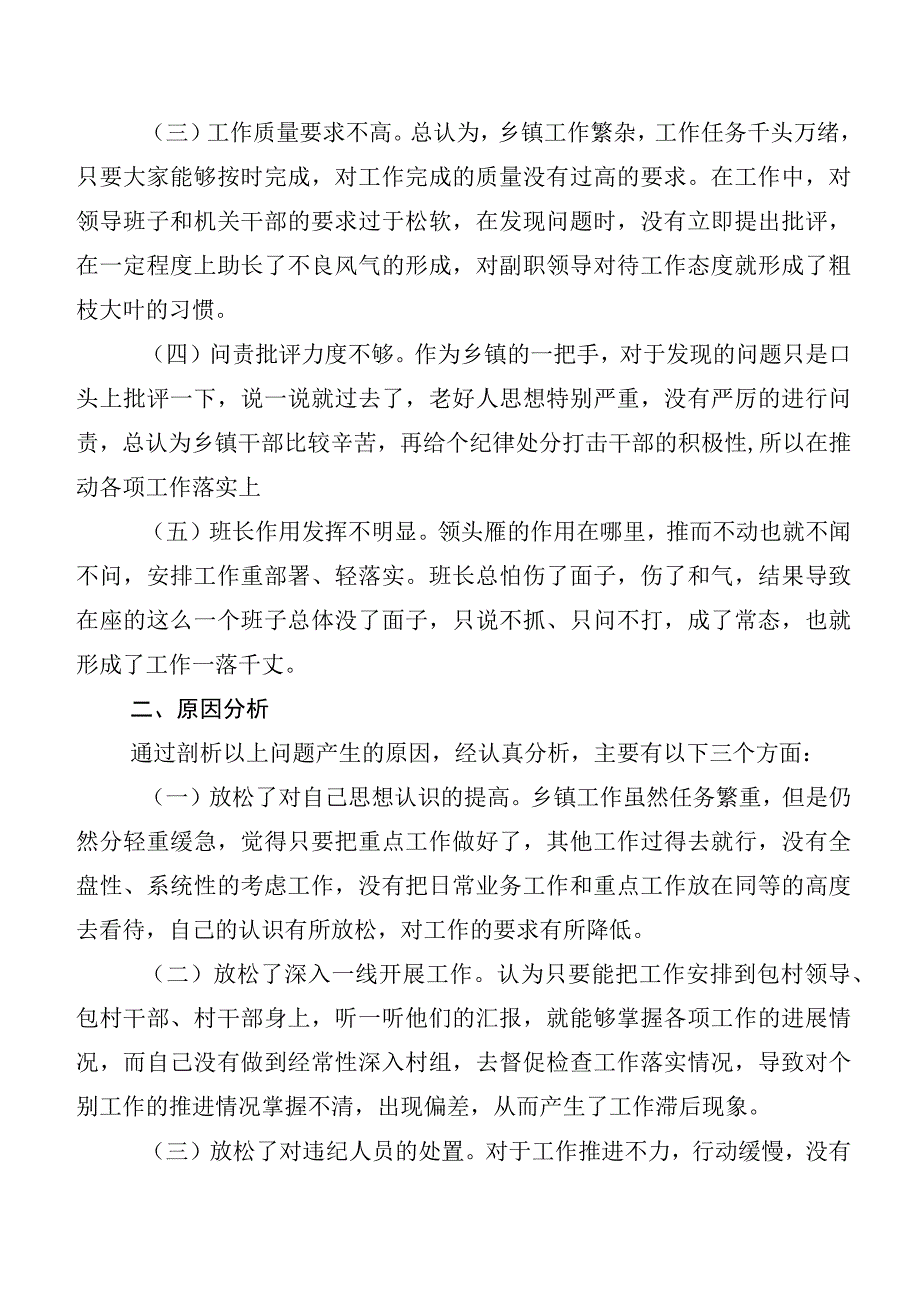 （三）工作质量要求不高。总认为，乡镇工作繁杂，工作任务千头万绪，只要大家能够按时完成，对工作完成的质量没有过高的要求。在工作中，对领导班子和机关干部的要求过于松软，在发现问题时，没有立即提出批评，在一定程度上助长了不良风气的形成，对副职领导对待工作态度就形成了粗枝大叶的习惯。

（四）问责批评力度不够。作为乡镇的一把手，对于发现的问题只是口头上批评一下，说一说就过去了，老好人思想特别严重，没有严厉的进行问责，总认为乡镇干部比较辛苦，再给个纪律处分打击干部的积极性,所以在推动各项工作落实上

（五）班长作用发挥不明显。领头雁的作用在哪里，推而不动也就不闻不问，安排工作重部署、轻落实。班长总怕伤了面子，伤了和气，结果导致在座的这么一个班子总体没了面子，只说不抓、只问不打，成了常态，也就形成了工作一落千丈。

二、原因分析

通过剖析以上问题产生的原因，经认真分析，主要有以下三个方面：

（一）放松了对自己思想认识的提高。乡镇工作虽然任务繁重，但是仍然分轻重缓急，觉得只要把重点工作做好了，其他工作过得去就行，没有全盘性、系统性的考虑工作，没有把日常业务工作和重点工作放在同等的高度去看待，自己的认识有所放松，对工作的要求有所降低。

（二）放松了深入一线开展工作。认为只要能把工作安排到包村领导、包村干部、村干部身上，听一听他们的汇报，就能够掌握各项工作的进展情况，而自己没有做到经常性深入村组，去督促检查工作落实情况，导致对个别工作的推进情况掌握不清，出现偏差，从而产生了工作滞后现象。

（三）放松了对违纪人员的处置。对于工作推进不力，行动缓慢，没有